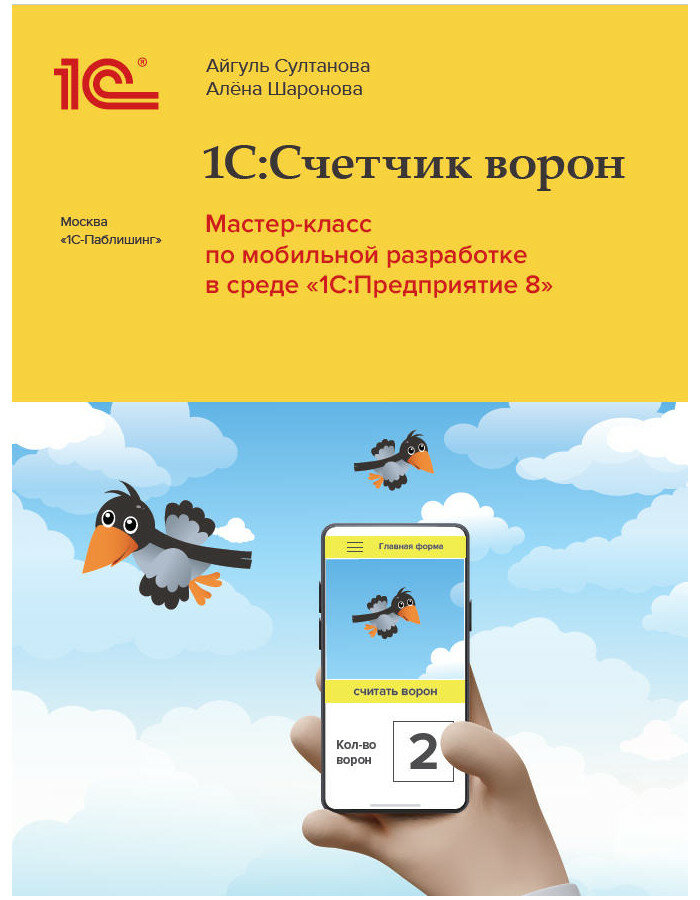 1С®

Айгуль Султанова
Алёна Шаронова

1С:Счетчик ворон

Москва
«1С-Паблишинг»

Мастер-класс
по мобильной разработке
в среде «1С:Предприятие 8»

Главная форма

считать ворон

Кол-во
ворон

2